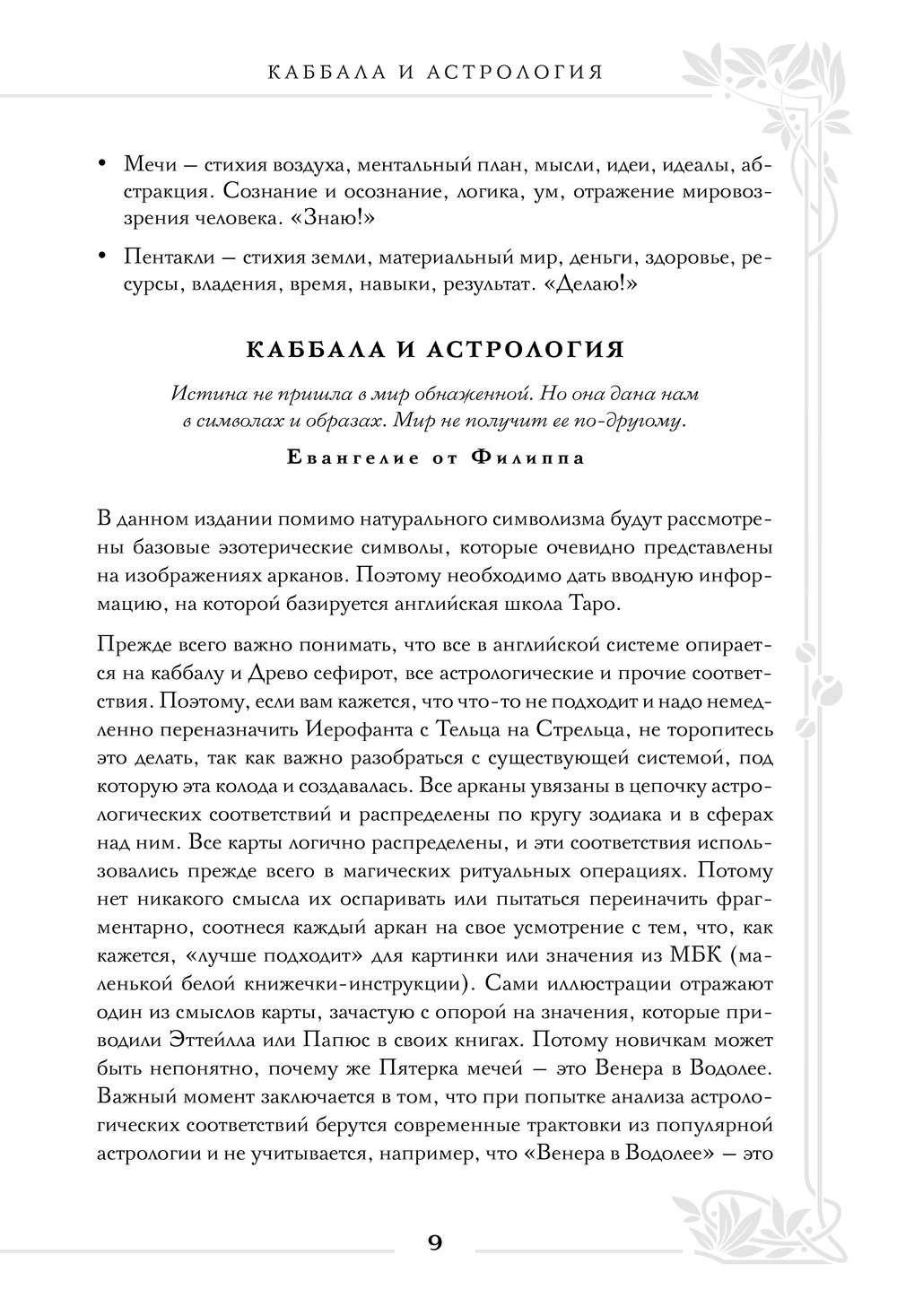 КАББАЛА И АСТРОЛОГИЯ

• Мечи — стихия воздуха, ментальный план, мысли, идеи, идеалы, абстракция. Сознание и осознание, логика, ум, отражение мировоззрения человека. «Знаю!»

• Пентакли — стихия земли, материальный мир, деньги, здоровье, ресурсы, владения, время, навыки, результат. «Делаю!»

КАББАЛА И АСТРОЛОГИЯ

Истина не пришла в мир обнаженной. Но она дана нам в символах и образах. Мир не получит ее по-другому.

Евангелие от Филиппа

В данном издании помимо натурального символизма будут рассмотрены базовые эзотерические символы, которые очевидно представлены на изображениях арканов. Поэтому необходимо дать вводную информацию, на которой базируется английская школа Таро.

Прежде всего важно понимать, что все в английской системе опирается на каббалу и Древо сефирот, все астрологические и прочие соответствия. Поэтому, если вам кажется, что что-то не подходит и надо немедленно переназначить Иерофанта с Тельца на Стрельца, не торопитесь это делать, так как важно разобраться с существующей системой, под которую эта колода и создавалась. Все арканы увязаны в цепочку астрологических соответствий и распределены по кругу зодиака и в сферах над ним. Все карты логично распределены, и эти соответствия использовались прежде всего в магических ритуальных операциях. Потому нет никакого смысла их оспаривать или пытаться переиначить фрагментарно, соотнеся каждый аркан на свое усмотрение с тем, что, как кажется, «лучше подходит» для картинки или значения из МБК (маленькой белой книжечки-инструкции). Сами иллюстрации отражают один из смыслов карты, зачастую с опорой на значения, которые приводили Эттейлла или Папюс в своих книгах. Потому новичкам может быть непонятно, почему же Пятерка мечей — это Венера в Водолее. Важный момент заключается в том, что при попытке анализа астрологических соответствий берутся современные трактовки из популярной астрологии и не учитывается, например, что «Венера в Водолее» — это

9